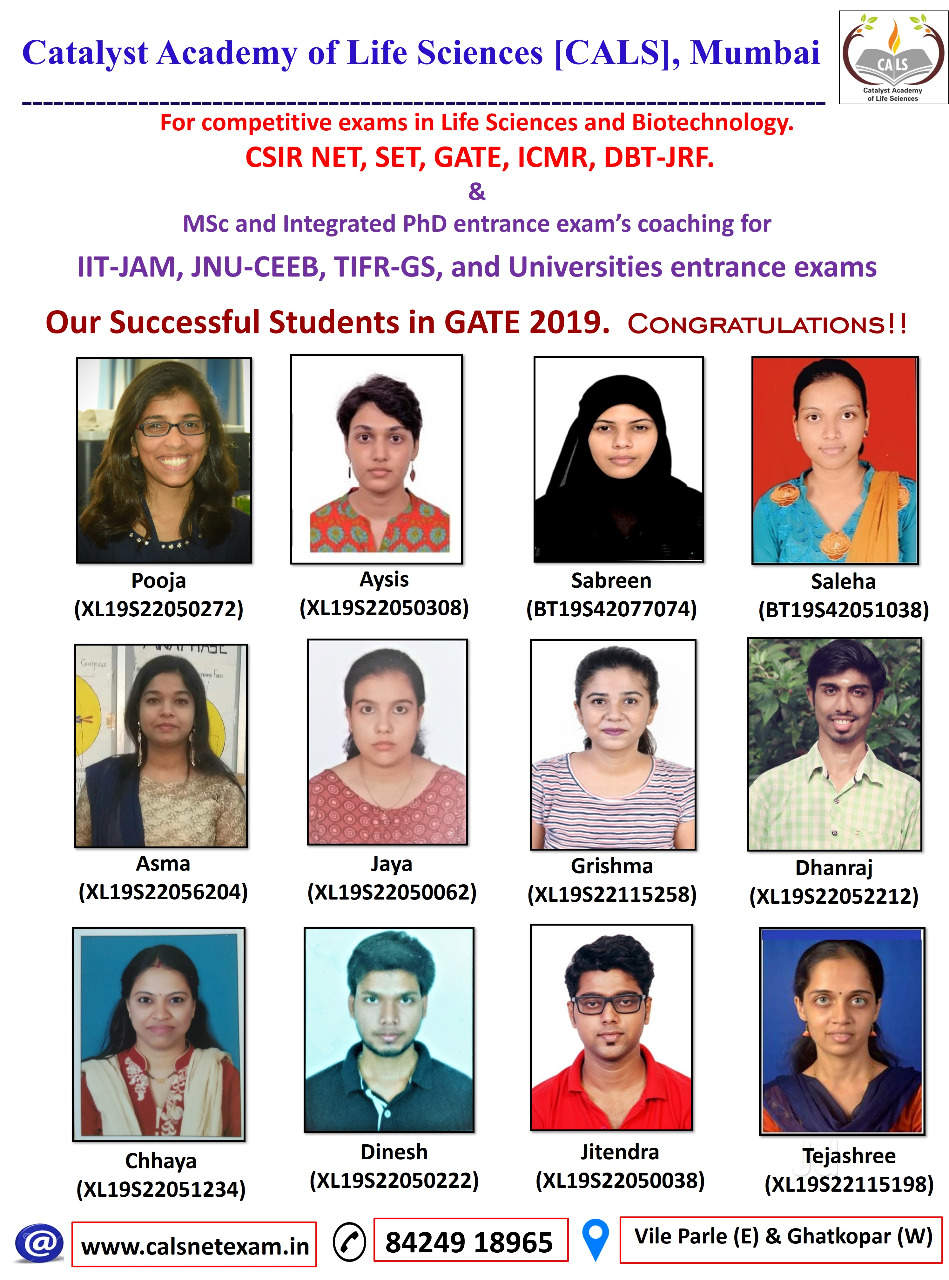 Catalyst Academy of Life Sciences [CALS], Mumbai

CALS
Catalyst Academy of Life Sciences

For competitive exams in Life Sciences and Biotechnology.
CSIR NET, SET, GATE, ICMR, DBT-JRF.
&
MSc and Integrated PhD entrance exam's coaching for
IIT-JAM, JNU-CEEB, TIFR-GS, and Universities entrance exams

Our Successful Students in GATE 2019. CONGRATULATIONS!!

Pooja
(XL19S22050272)

Aysis
(XL19S22050308)

Sabreen
(BT19S42077074)

Saleha
(BT19S42051038)

Asma
(XL19S22056204)

Jaya
(XL19S22050062)

Grishma
(XL19S22115258)

Dhanraj
(XL19S22052212)

Chhaya
(XL19S22051234)

Dinesh
(XL19S22050222)

Jitendra
(XL19S22050038)

Tejashree
(XL19S22115198)

www.calsnetexam.in
84249 18965
Vile Parle (E) & Ghatkopar (W)